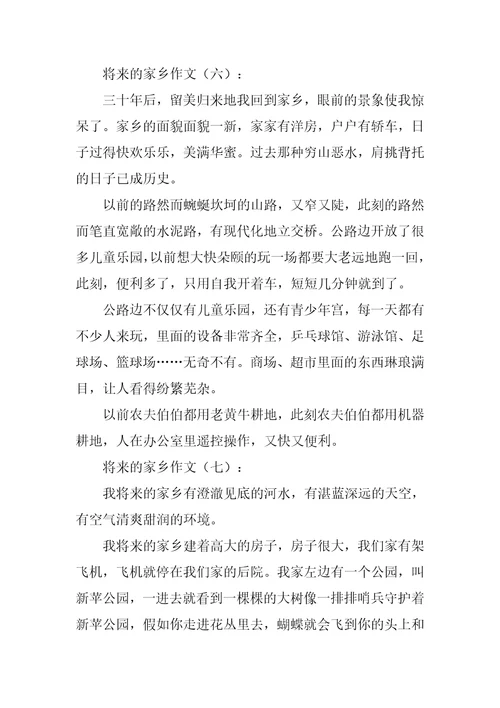 将来的家乡作文（六）：

三十年后，留美归来地我回到家乡，眼前的景象使我惊呆了。家乡的面貌面貌一新，家家有洋房，户户有轿车，日子过得快欢乐乐，美满华蜜。过去那种穷山恶水，肩挑背托的日子已成历史。

以前的路然而蜿蜒坎坷的山路，又窄又陡，此刻的路然而笔直宽敞的水泥路，有现代化地立交桥。公路边开放了很多儿童乐园，以前想大快朵颐的玩一场都要大老远地跑一回，此刻，便利多了，只用自我开着车，短短几分钟就到了。

公路边不仅仅有儿童乐园，还有青少年宫，每一天都有不少人来玩，里面的设备非常齐全，乒乓球馆、游泳馆、足球场、篮球场……无奇不有。商场、超市里面的东西琳琅满目，让人看得纷繁芜杂。

以前农夫伯伯都用老黄牛耕地，此刻农夫伯伯都用机器耕地，人在办公室里遥控操作，又快又便利。

将来的家乡作文（七）：

我将来的家乡有澄澈见底的河水，有湛蓝深远的天空，有空气清爽甜润的环境。

我将来的家乡建着高大的房子，房子很大，我们家有架飞机，飞机就停在我们家的后院。我家左边有一个公园，叫新苹公园，一进去就看到一棵棵的大树像一排排哨兵守护着新苹公园，假如你走进花丛里去，蝴蝶就会飞到你的头上和